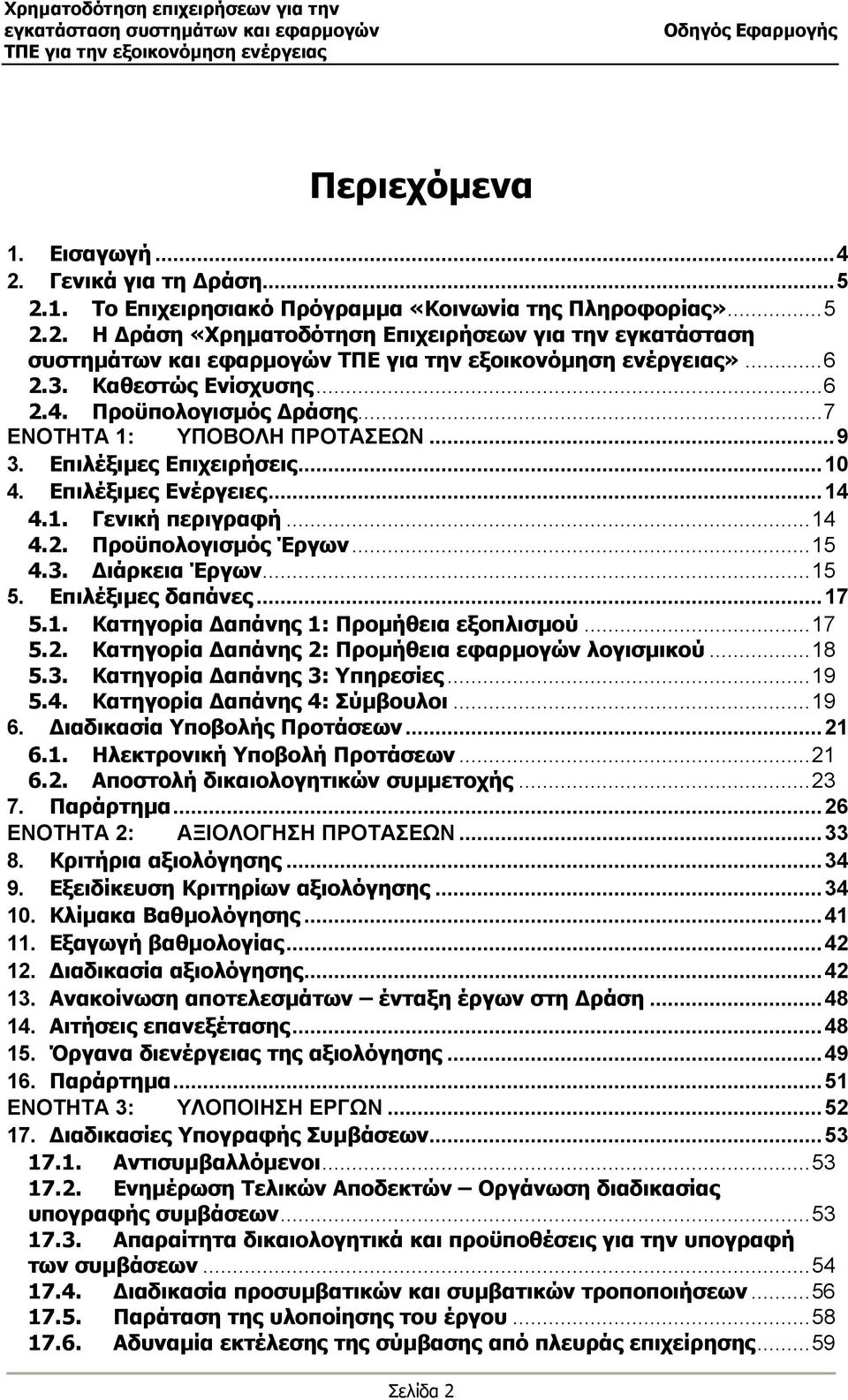 Χρηματοδότηση επιχειρήσεων για την εγκατάσταση συστημάτων και εφαρμογών ΤΠΕ για την εξοικονόμηση ενέργειας

Οδηγός Εφαρμογής

Περιεχόμενα

1. Εισαγωγή ... 4
2. Γενικά για τη Δράση ... 5
2.1. Το Επιχειρησιακό Πρόγραμμα «Κοινωνία της Πληροφορίας» ... 5
2.2. Η Δράση «Χρηματοδότηση Επιχειρήσεων για την εγκατάσταση συστημάτων και εφαρμογών ΤΠΕ για την εξοικονόμηση ενέργειας» ... 6
2.3. Καθεστώς Ενίσχυσης ... 6
2.4. Προϋπολογισμός Δράσης ... 7
ΕΝΟΤΗΤΑ 1: ΥΠΟΒΟΛΗ ΠΡΟΤΑΣΕΩΝ ... 9
3. Επιλέξιμες Επιχειρήσεις ... 10
4. Επιλέξιμες Ενέργειες ... 14
4.1. Γενική περιγραφή ... 14
4.2. Προϋπολογισμός Έργων ... 15
4.3. Διάρκεια Έργων ... 15
5. Επιλέξιμες δαπάνες ... 17
5.1. Κατηγορία Δαπάνης 1: Προμήθεια εξοπλισμού ... 17
5.2. Κατηγορία Δαπάνης 2: Προμήθεια εφαρμογών λογισμικού ... 18
5.3. Κατηγορία Δαπάνης 3: Υπηρεσίες ... 19
5.4. Κατηγορία Δαπάνης 4: Σύμβουλοι ... 19
6. Διαδικασία Υποβολής Προτάσεων ... 21
6.1. Ηλεκτρονική Υποβολή Προτάσεων ... 21
6.2. Αποστολή δικαιολογητικών συμμετοχής ... 23
7. Παράρτημα ... 26
ΕΝΟΤΗΤΑ 2: ΑΞΙΟΛΟΓΗΣΗ ΠΡΟΤΑΣΕΩΝ ... 33
8. Κριτήρια αξιολόγησης ... 34
9. Εξειδίκευση Κριτηρίων αξιολόγησης ... 34
10. Κλίμακα Βαθμολόγησης ... 41
11. Εξαγωγή βαθμολογίας ... 42
12. Διαδικασία αξιολόγησης ... 42
13. Ανακοίνωση αποτελεσμάτων – ένταξη έργων στη Δράση ... 48
14. Αιτήσεις επανεξέτασης ... 48
15. Όργανα διενέργειας της αξιολόγησης ... 49
16. Παράρτημα ... 51
ΕΝΟΤΗΤΑ 3: ΥΛΟΠΟΙΗΣΗ ΕΡΓΩΝ ... 52
17. Διαδικασίες Υπογραφής Συμβάσεων ... 53
17.1. Αντισυμβαλλόμενοι ... 53
17.2. Ενημέρωση Τελικών Αποδεκτών – Οργάνων διαδικασία υπογραφής συμβάσεων ... 53
17.3. Απαραίτητα δικαιολογητικά και προϋποθέσεις για την υπογραφή των συμβάσεων ... 54
17.4. Διαδικασία προσυμβατικών και συμβατικών τροποποιήσεων ... 56
17.5. Παράταση της υλοποίησης του έργου ... 58
17.6. Αδυναμία εκτέλεσης της σύμβασης από πλευράς επιχείρησης ... 59

Σελίδα 2